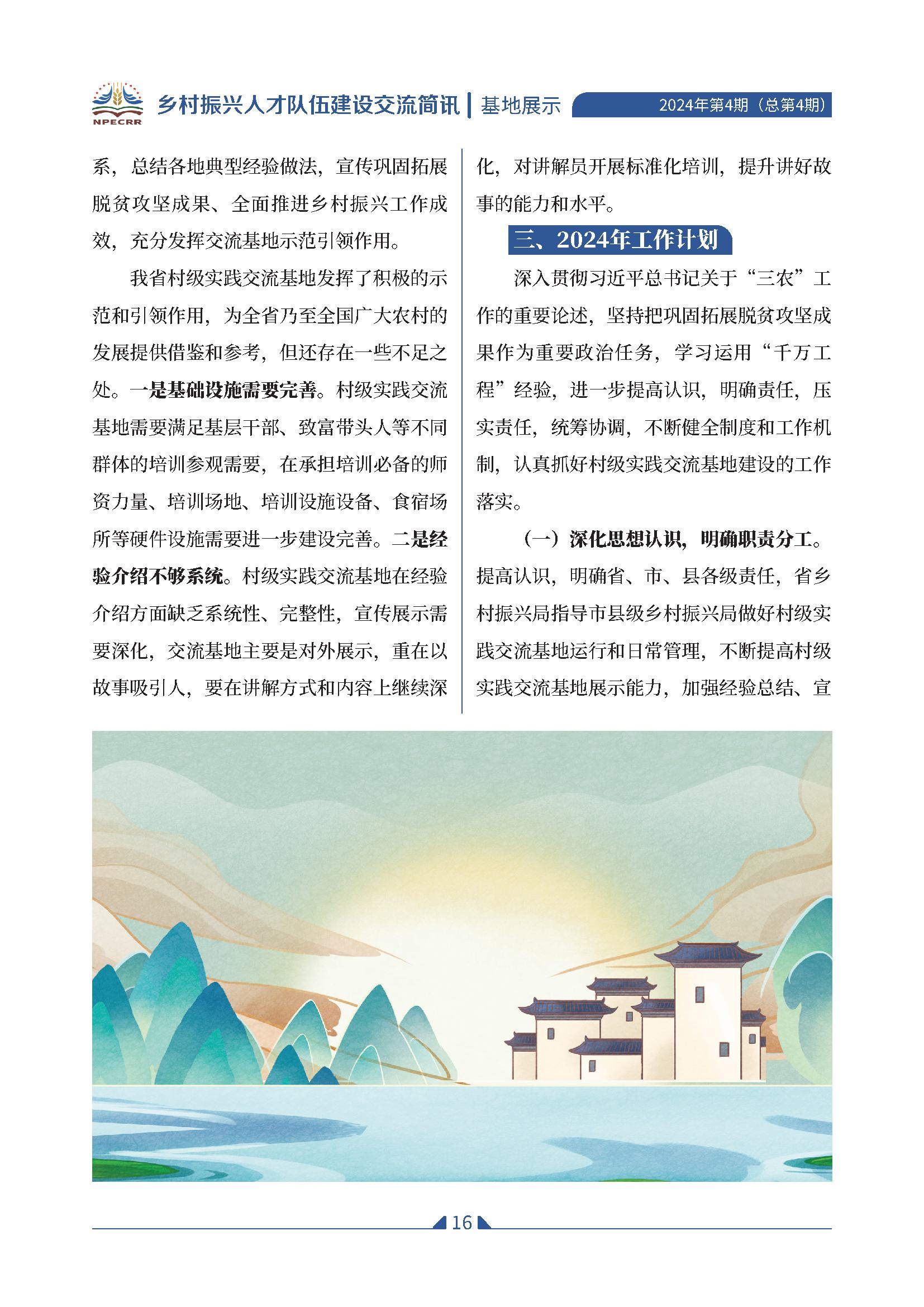 NPECRR

乡村振兴人才队伍建设交流简讯 | 基地展示

2024年第4期（总第4期）

系，总结各地典型经验做法，宣传巩固拓展脱贫攻坚成果、全面推进乡村振兴工作成效，充分发挥交流基地示范引领作用。

我省村级实践交流基地发挥了积极的示范和引领作用，为全省乃至全国广大农村的发展提供借鉴和参考，但还存在一些不足之处。一是基础设施需要完善。村级实践交流基地需要满足基层干部、致富带头人等不同群体的培训参观需要，在承担培训必备的师资力量、培训场地、培训设施设备、食宿场所等硬件设施需要进一步建设完善。二是经验介绍不够系统。村级实践交流基地在经验介绍方面缺乏系统性、完整性，宣传展示需要深化，交流基地主要是对外展示，重在以故事吸引人，要在讲解方式和内容上继续深化，对讲解员开展标准化培训，提升讲好故事的能力和水平。

三、2024年工作计划

深入贯彻习近平总书记关于“三农”工作的重要论述，坚持把巩固拓展脱贫攻坚成果作为重要政治任务，学习运用“千万工程”经验，进一步提高认识，明确责任，压实责任，统筹协调，不断健全制度和工作机制，认真抓好村级实践交流基地建设的工作落实。

（一）深化思想认识，明确职责分工。提高认识，明确省、市、县各级责任，省乡村振兴局指导市县级乡村振兴局做好村级实践交流基地运行和日常管理，不断提高村级实践交流基地展示能力，加强经验总结、宣

16